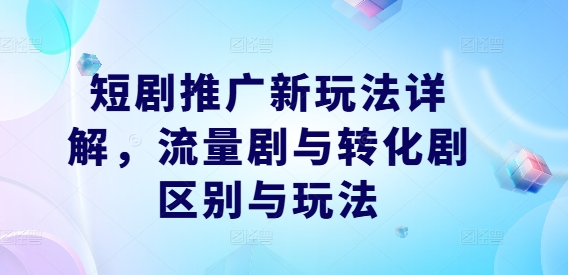 短剧推广新玩法详解，流量剧与转化剧区别与玩法